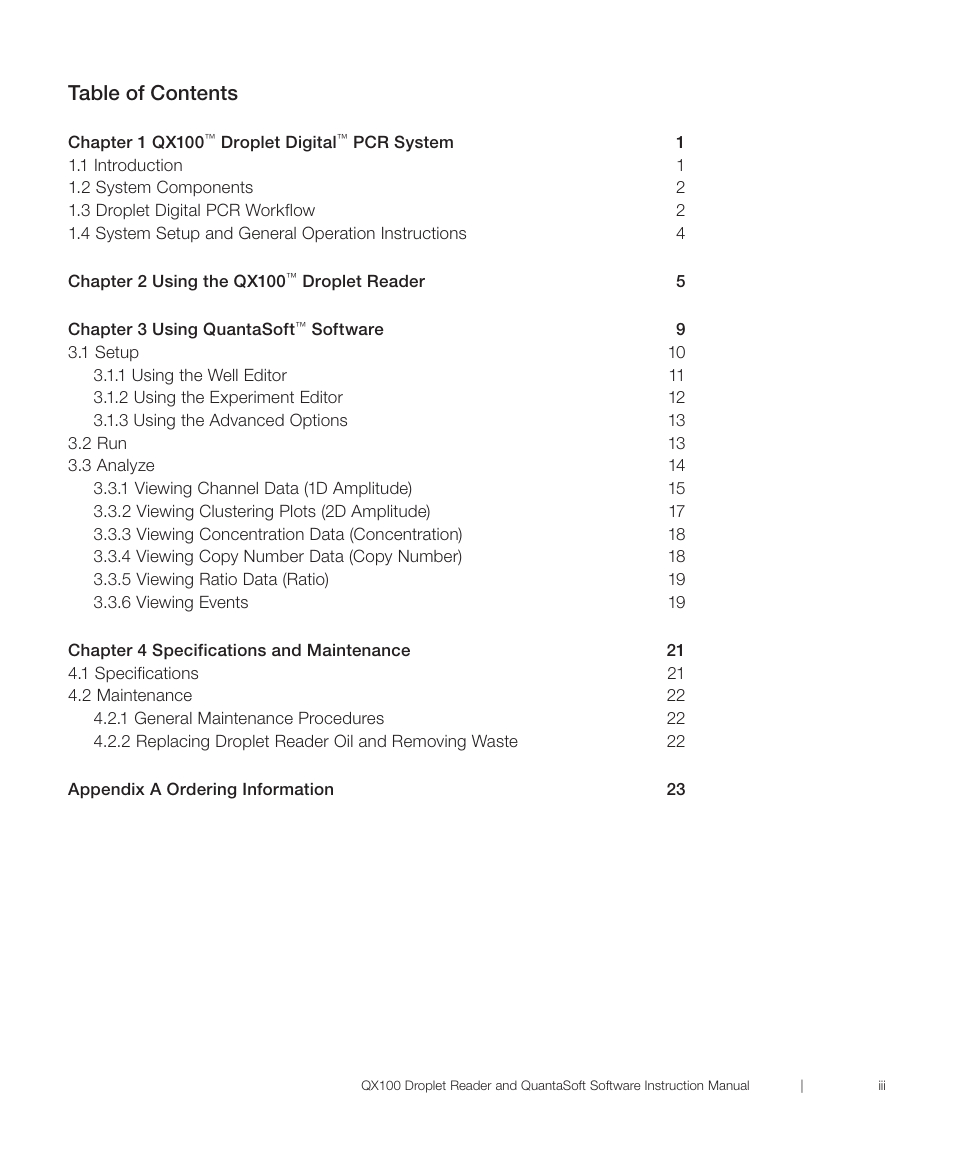 Table of Contents

Chapter 1 QX100™ Droplet Digital™ PCR System 1
1.1 Introduction 1
1.2 System Components 2
1.3 Droplet Digital PCR Workflow 2
1.4 System Setup and General Operation Instructions 4

Chapter 2 Using the QX100™ Droplet Reader 5

Chapter 3 Using QuantaSoft™ Software 9
3.1 Setup 10
3.1.1 Using the Well Editor 11
3.1.2 Using the Experiment Editor 12
3.1.3 Using the Advanced Options 13
3.2 Run 13
3.3 Analyze 14
3.3.1 Viewing Channel Data (1D Amplitude) 15
3.3.2 Viewing Clustering Plots (2D Amplitude) 17
3.3.3 Viewing Concentration Data (Concentration) 18
3.3.4 Viewing Copy Number Data (Copy Number) 18
3.3.5 Viewing Ratio Data (Ratio) 19
3.3.6 Viewing Events 19

Chapter 4 Specifications and Maintenance 21
4.1 Specifications 21
4.2 Maintenance 22
4.2.1 General Maintenance Procedures 22
4.2.2 Replacing Droplet Reader Oil and Removing Waste 22

Appendix A Ordering Information 23

QX100 Droplet Reader and QuantaSoft Software Instruction Manual | iii